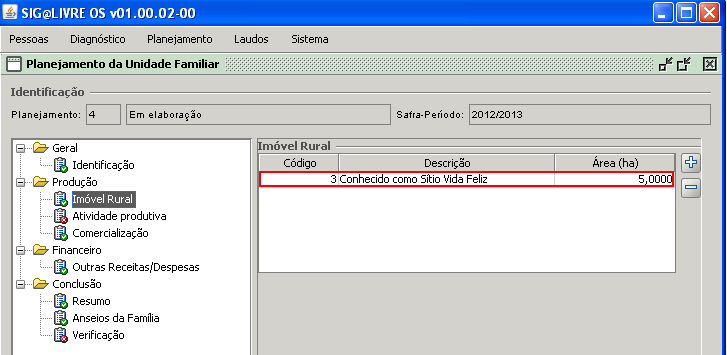 SIG@LIVRE OS v01.00.02-00

Pessoas Diagnóstico Planejamento Laudos Sistema

Planejamento da Unidade Familiar

Identificação

Planejamento: 4 Em elaboração Safra-Período: 2012/2013

Geral
Identificação
Produção
Imóvel Rural
Atividade produtiva
Comercialização
Financeiro
Outras Receitas/Despesas
Conclusão
Resumo
Anseios da Família
Verificação

Imóvel Rural

| Código | Descrição | Área (ha) |
|---|---|---|
| 3 | Conhecido como Sítio Vida Feliz | 5,0000 |